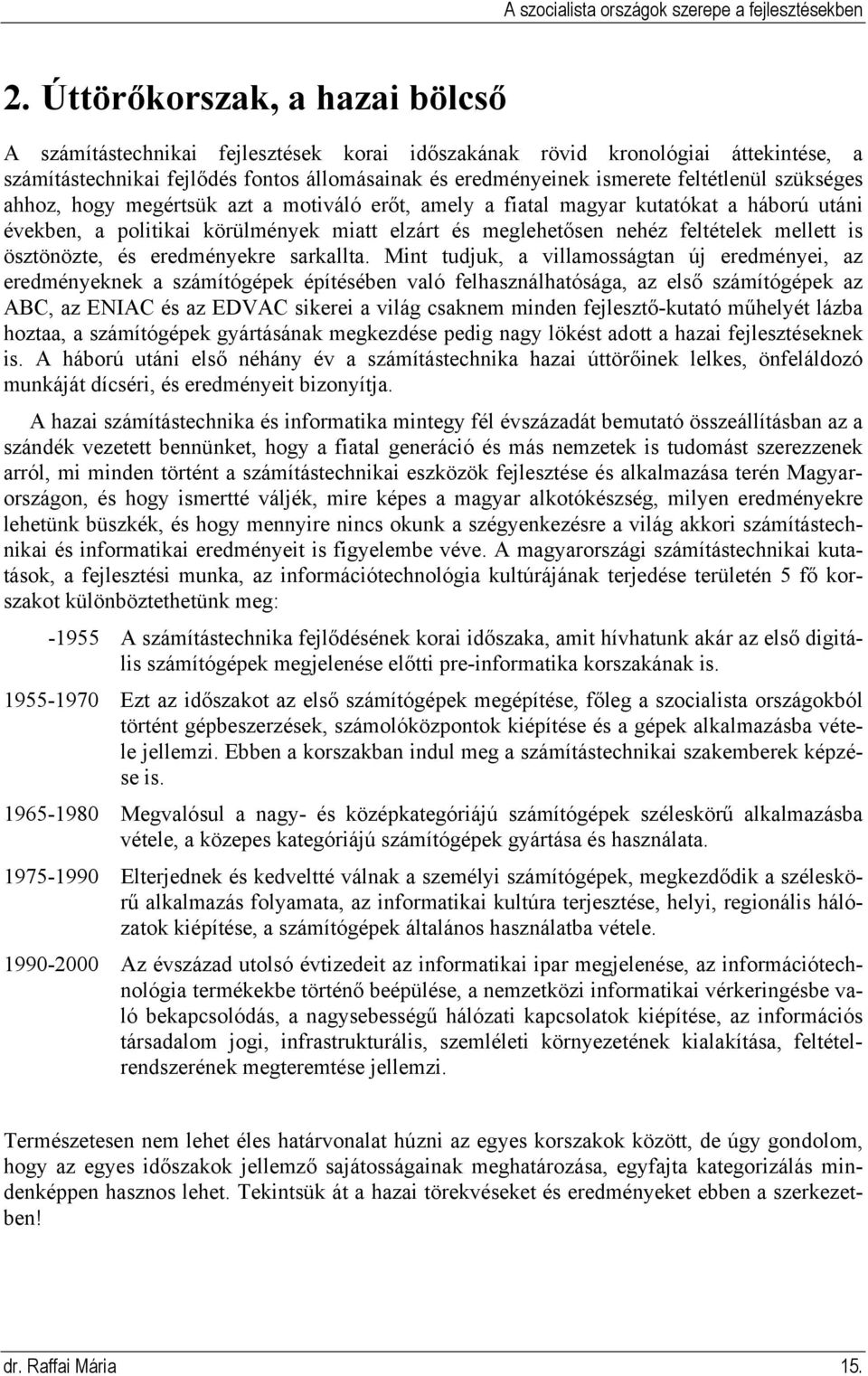 A szocialista országok szerepe a fejlesztésekben

2. Úttörőkorszak, a hazai bölcső

A számítástechnikai fejlesztések korai időszakának rövid kronológiai áttekintése, a számítástechnikai fejlődés fontos állomásainak és eredményeinek ismerete feltétlenül szükséges ahhoz, hogy megértsük azt a motiváló erőt, amely a fiatal magyar kutatókat a háború utáni években, a politikai körülmények miatt elzárt és meglehetősen nehéz feltételek mellett is ösztönözte, és eredményekre sarkallta. Mint tudjuk, a villamosságtan új eredményei, az eredményeknek a számítógépek építésében való felhasználhatósága, az első számítógépek az ABC, az ENIAC és az EDVAC sikerei a világ csaknem minden fejlesztő-kutató műhelyét lázba hoztaa, a számítógépek gyártásának megkezdése pedig nagy lökést adott a hazai fejlesztéseknek is. A háború utáni első néhány év a számítástechnika hazai úttörőinek lelkes, önfeláldozó munkáját dícséri, és eredményeit bizonyítja.

A hazai számítástechnika és informatika mintegy fél évszázadát bemutató összeállításban az a szándék vezetett bennünket, hogy a fiatal generáció és más nemzetek is tudomást szerezzenek arról, mi minden történt a számítástechnikai eszközök fejlesztése és alkalmazása terén Magyarországon, és hogy ismertté váljék, mire képes a magyar alkotókészség, milyen eredményekre lehetünk büszkék, és hogy mennyire nincs okunk a szégyenkezésre a világ akkori számítástechnikai és informatikai eredményeit is figyelembe véve. A magyarországi számítástechnikai kutatások, a fejlesztési munka, az információtechnológia kultúrájának terjedése területén 5 fő korszakot különböztethetünk meg:

-1955 A számítástechnika fejlődésének korai időszaka, amit hívhatunk akár az első digitális számítógépek megjelenése előtti pre-informatika korszakának is.

1955-1970 Ezt az időszakot az első számítógépek megépítése, főleg a szocialista országokból történt gépbeszerzések, számolóközpontok kiépítése és a gépek alkalmazásba vétele jellemzi. Ebben a korszakban indul meg a számítástechnikai szakemberek képzése is.

1965-1980 Megvalósul a nagy- és középkategóriájú számítógépek széleskörű alkalmazásba vétele, a közepes kategóriájú számítógépek gyártása és használata.

1975-1990 Elterjednek és kedveltté válnak a személyi számítógépek, megkezdődik a széleskörű alkalmazás folyamata, az informatikai kultúra terjesztése, helyi, regionális hálózatok kiépítése, a számítógépek általános használatba vétele.

1990-2000 Az évszázad utolsó évtizedeit az informatikai ipar megjelenése, az információtechnológia termékekbe történő beépülése, a nemzetközi informatikai vérkeringésbe való bekapcsolódás, a nagysebességű hálózati kapcsolatok kiépítése, az információs társadalom jogi, infrastrukturális, szemléleti környezetének kialakítása, feltételrendszerének megteremtése jellemzi.

Természetesen nem lehet éles határvonalat húzni az egyes korszakok között, de úgy gondolom, hogy az egyes időszakok jellemző sajátosságainak meghatározása, egyfajta kategorizálás mindenképpen hasznos lehet. Tekintsük át a hazai törekvéseket és eredményeket ebben a szerkezetben!

dr. Raffai Mária 15.